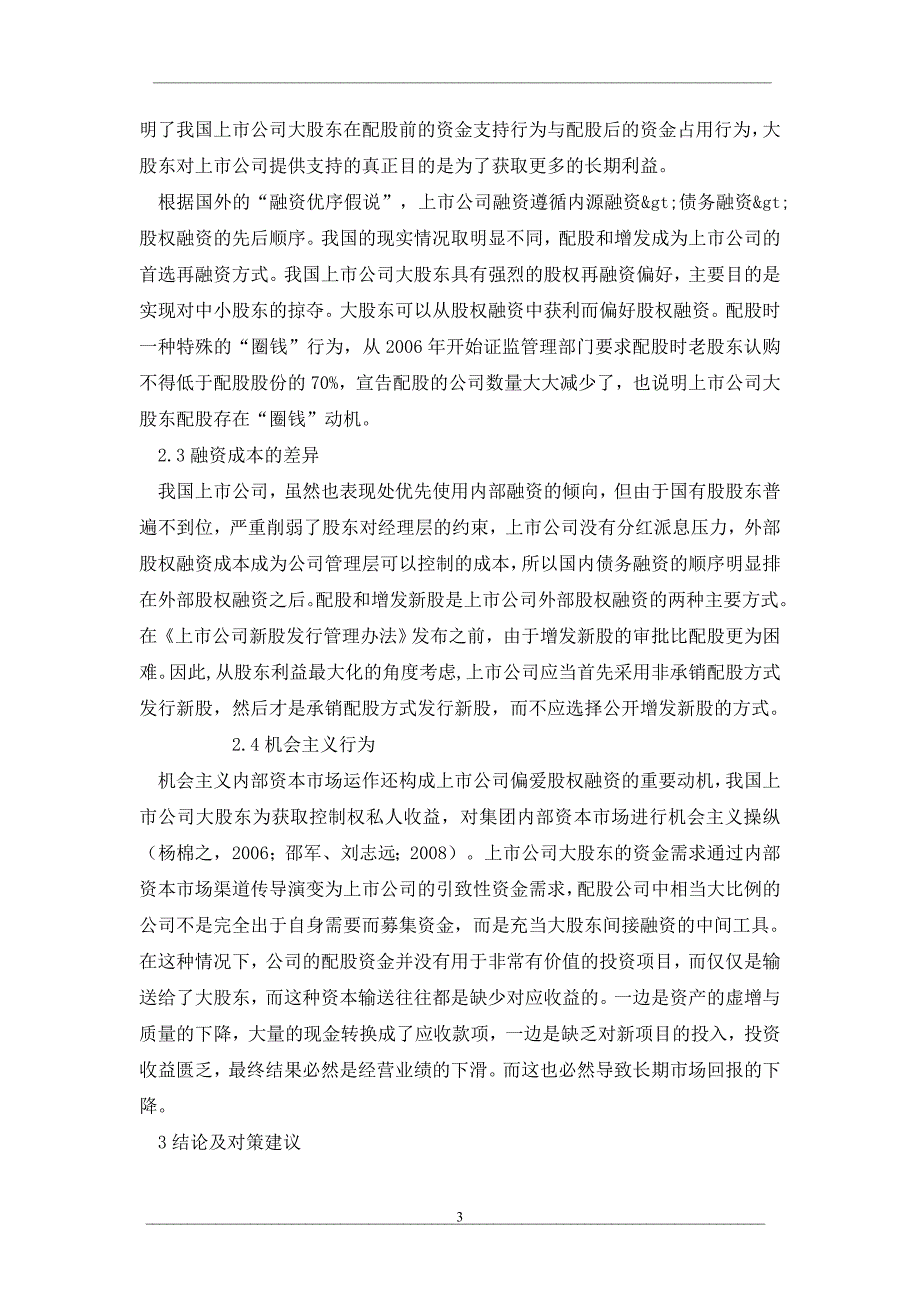 明了我国上市公司大股东在配股前的资金支持行为与配股后的资金占用行为，大股东对上市公司提供支持的真正目的是为了获取更多的长期利益。

根据国外的“融资优序假说”，上市公司融资遵循内源融资&gt;债务融资&gt;股权融资的先后顺序。我国的现实情况取明显不同，配股和增发成为上市公司的首选再融资方式。我国上市公司大股东具有强烈的股权再融资偏好，主要目的是实现对中小股东的掠夺。大股东可以从股权融资中获利而偏好股权融资。配股时一种特殊的“圈钱”行为，从 2006 年开始证监管理部门要求配股时老股东认购不得低于配股股份的 70%，宣告配股的公司数量大大减少了，也说明上市公司大股东配股存在“圈钱”动机。

2.3 融资成本的差异

我国上市公司，虽然也表现处优先使用内部融资的倾向，但由于国有股股东普遍不到位，严重削弱了股东对经理层的约束，上市公司没有分红派息压力，外部股权融资成本成为公司管理层可以控制的成本，所以国内债务融资的顺序明显排在外部股权融资之后。配股和增发新股是上市公司外部股权融资的两种主要方式。在《上市公司新股发行管理办法》发布之前，由于增发新股的审批比配股更为困难。因此，从股东利益最大化的角度考虑，上市公司应当首先采用非承销配股方式发行新股，然后才是承销配股方式发行新股，而不应选择公开增发新股的方式。

2.4 机会主义行为

机会主义内部资本市场运作还构成上市公司偏爱股权融资的重要动机，我国上市公司大股东为获取控制权私人收益，对集团内部资本市场进行机会主义操纵（杨棉之，2006；邵军、刘志远；2008）。上市公司大股东的资金需求通过内部资本市场渠道传导演变为上市公司的引致性资金需求，配股公司中相当大比例的公司不是完全出于自身需要而募集资金，而是充当大股东间接融资的中间工具。在这种情况下，公司的配股资金并没有用于非常有价值的投资项目，而仅仅是输送给了大股东，而这种资本输送往往都是缺少对应收益的。一边是资产的虚增与质量的下降，大量的现金转换成了应收款项，一边是缺乏对新项目的投入，投资收益匮乏，最终结果必然是经营业绩的下滑。而这也必然导致长期市场回报的下降。

3 结论及对策建议

3